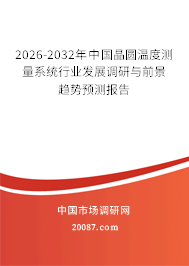 2026-2032年中国晶圆温度测量系统行业发展调研与前景趋势预测报告

中国市场调研网

20087.com